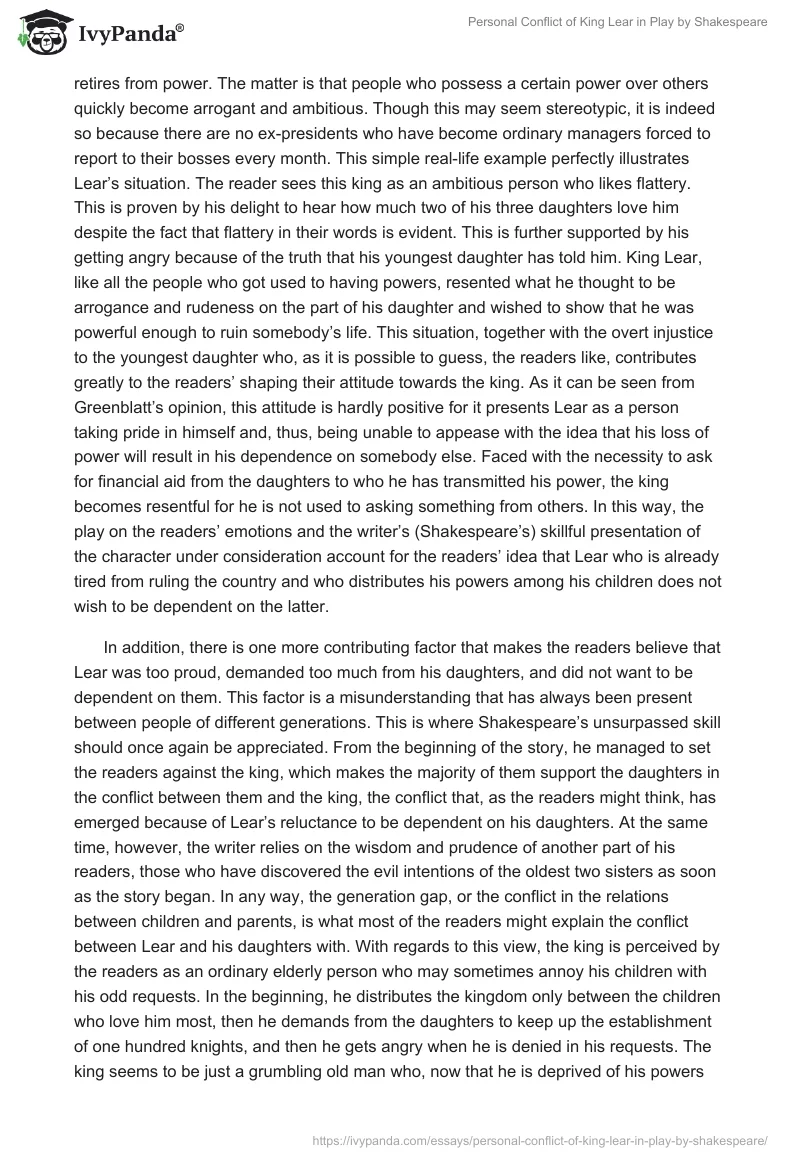 IvyPanda®

Personal Conflict of King Lear in Play by Shakespeare

retires from power. The matter is that people who possess a certain power over others quickly become arrogant and ambitious. Though this may seem stereotypic, it is indeed so because there are no ex-presidents who have become ordinary managers forced to report to their bosses every month. This simple real-life example perfectly illustrates Lear's situation. The reader sees this king as an ambitious person who likes flattery. This is proven by his delight to hear how much two of his three daughters love him despite the fact that flattery in their words is evident. This is further supported by his getting angry because of the truth that his youngest daughter has told him. King Lear, like all the people who got used to having powers, resented what he thought to be arrogance and rudeness on the part of his daughter and wished to show that he was powerful enough to ruin somebody's life. This situation, together with the overt injustice to the youngest daughter who, as it is possible to guess, the readers like, contributes greatly to the readers' shaping their attitude towards the king. As it can be seen from Greenblatt's opinion, this attitude is hardly positive for it presents Lear as a person taking pride in himself and, thus, being unable to appease with the idea that his loss of power will result in his dependence on somebody else. Faced with the necessity to ask for financial aid from the daughters to who he has transmitted his power, the king becomes resentful for he is not used to asking something from others. In this way, the play on the readers' emotions and the writer's (Shakespeare's) skillful presentation of the character under consideration account for the readers' idea that Lear who is already tired from ruling the country and who distributes his powers among his children does not wish to be dependent on the latter.

In addition, there is one more contributing factor that makes the readers believe that Lear was too proud, demanded too much from his daughters, and did not want to be dependent on them. This factor is a misunderstanding that has always been present between people of different generations. This is where Shakespeare's unsurpassed skill should once again be appreciated. From the beginning of the story, he managed to set the readers against the king, which makes the majority of them support the daughters in the conflict between them and the king, the conflict that, as the readers might think, has emerged because of Lear's reluctance to be dependent on his daughters. At the same time, however, the writer relies on the wisdom and prudence of another part of his readers, those who have discovered the evil intentions of the oldest two sisters as soon as the story began. In any way, the generation gap, or the conflict in the relations between children and parents, is what most of the readers might explain the conflict between Lear and his daughters with. With regards to this view, the king is perceived by the readers as an ordinary elderly person who may sometimes annoy his children with his odd requests. In the beginning, he distributes the kingdom only between the children who love him most, then he demands from the daughters to keep up the establishment of one hundred knights, and then he gets angry when he is denied in his requests. The king seems to be just a grumbling old man who, now that he is deprived of his powers

https://ivypanda.com/essays/personal-conflict-of-king-lear-in-play-by-shakespeare/